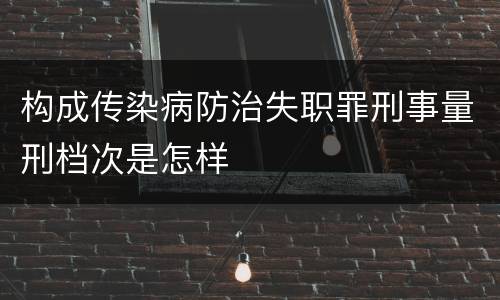 构成传染病防治失职罪刑事量刑档次是怎样